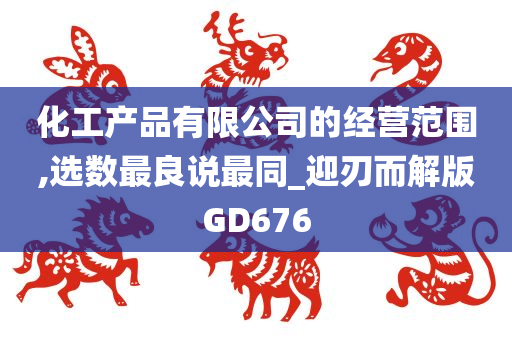 化工产品有限公司的经营范围,选数最良说最同_迎刃而解版GD676